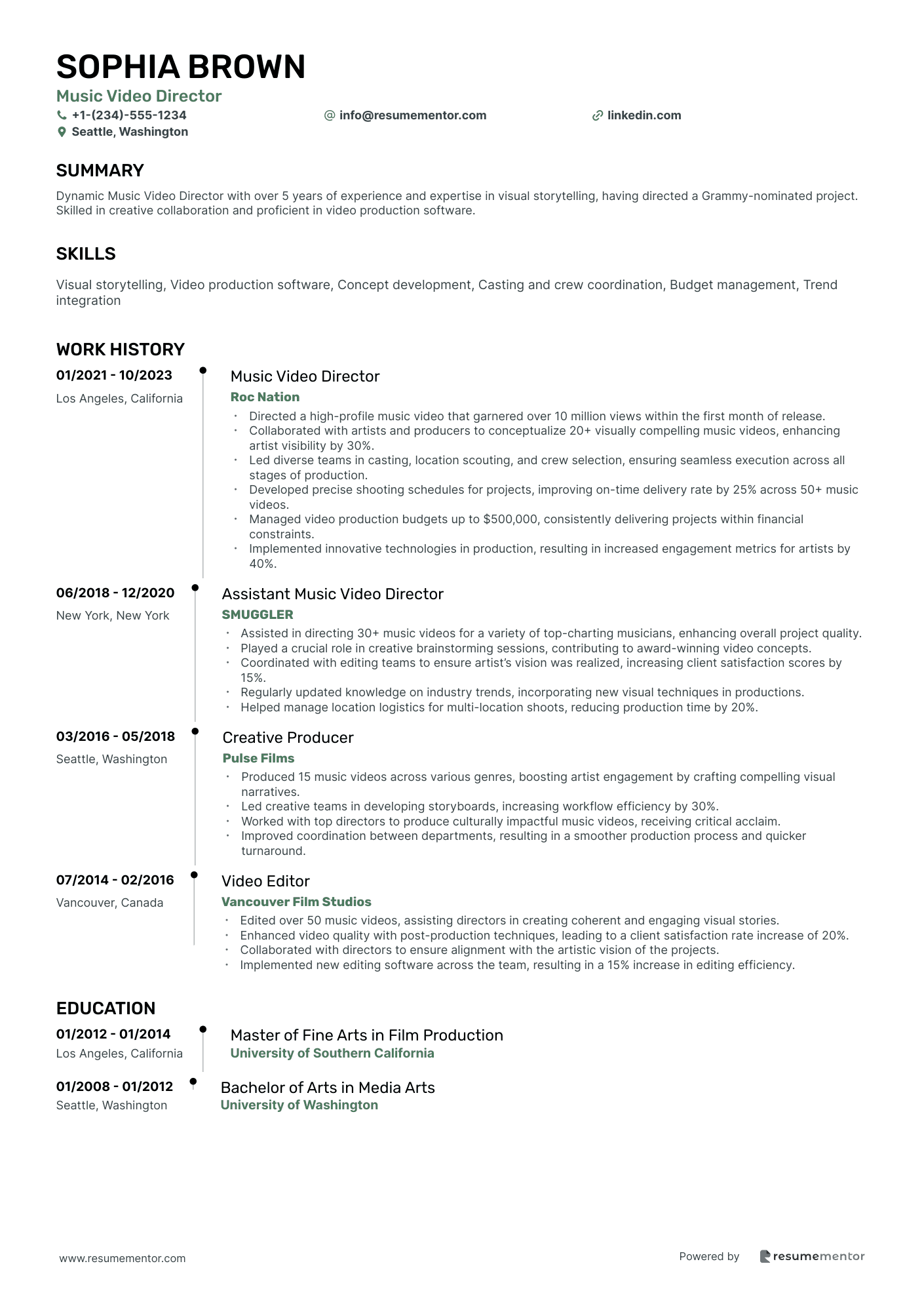 SOPHIA BROWN
Music Video Director
+1-(234)-555-1234
info@resumementor.com
linkedin.com
Seattle, Washington

SUMMARY

Dynamic Music Video Director with over 5 years of experience and expertise in visual storytelling, having directed a Grammy-nominated project. Skilled in creative collaboration and proficient in video production software.

SKILLS

Visual storytelling, Video production software, Concept development, Casting and crew coordination, Budget management, Trend integration

WORK HISTORY

01/2021 - 10/2023
Los Angeles, California
Music Video Director
Roc Nation
• Directed a high-profile music video that garnered over 10 million views within the first month of release.
• Collaborated with artists and producers to conceptualize 20+ visually compelling music videos, enhancing artist visibility by 30%.
• Led diverse teams in casting, location scouting, and crew selection, ensuring seamless execution across all stages of production.
• Developed precise shooting schedules for projects, improving on-time delivery rate by 25% across 50+ music videos.
• Managed video production budgets up to $500,000, consistently delivering projects within financial constraints.
• Implemented innovative technologies in production, resulting in increased engagement metrics for artists by 40%.

06/2018 - 12/2020
New York, New York
Assistant Music Video Director
SMUGGLER
• Assisted in directing 30+ music videos for a variety of top-charting musicians, enhancing overall project quality.
• Played a crucial role in creative brainstorming sessions, contributing to award-winning video concepts.
• Coordinated with editing teams to ensure artist's vision was realized, increasing client satisfaction scores by 15%.
• Regularly updated knowledge on industry trends, incorporating new visual techniques in productions.
• Helped manage location logistics for multi-location shoots, reducing production time by 20%.

03/2016 - 05/2018
Seattle, Washington
Creative Producer
Pulse Films
• Produced 15 music videos across various genres, boosting artist engagement by crafting compelling visual narratives.
• Led creative teams in developing storyboards, increasing workflow efficiency by 30%.
• Worked with top directors to produce culturally impactful music videos, receiving critical acclaim.
• Improved coordination between departments, resulting in a smoother production process and quicker turnaround.

07/2014 - 02/2016
Vancouver, Canada
Video Editor
Vancouver Film Studios
• Edited over 50 music videos, assisting directors in creating coherent and engaging visual stories.
• Enhanced video quality with post-production techniques, leading to a client satisfaction rate increase of 20%.
• Collaborated with directors to ensure alignment with the artistic vision of the projects.
• Implemented new editing software across the team, resulting in a 15% increase in editing efficiency.

EDUCATION

01/2012 - 01/2014
Los Angeles, California
Master of Fine Arts in Film Production
University of Southern California

01/2008 - 01/2012
Seattle, Washington
Bachelor of Arts in Media Arts
University of Washington

www.resumementor.com
Powered by resumementor